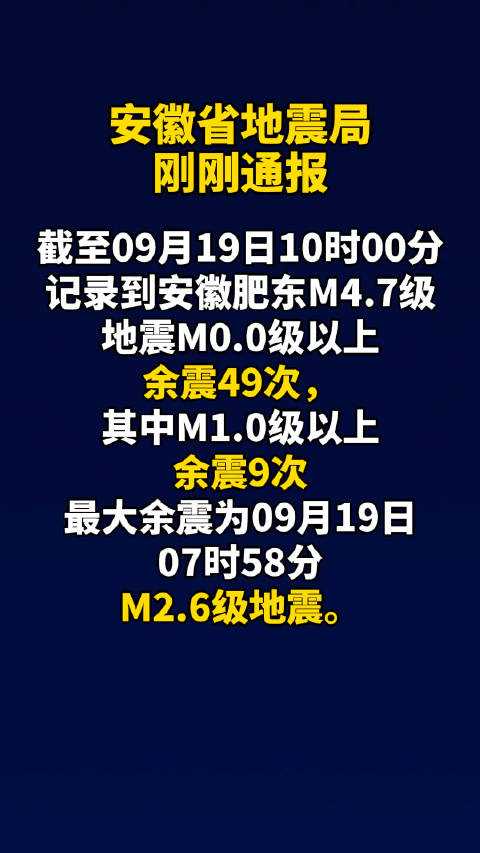 安徽省地震局
刚刚通报

截至09月19日10时00分
记录到安徽肥东M4.7级
地震M0.0级以上
余震49次，
其中M1.0级以上
余震9次
最大余震为09月19日
07时58分
M2.6级地震。